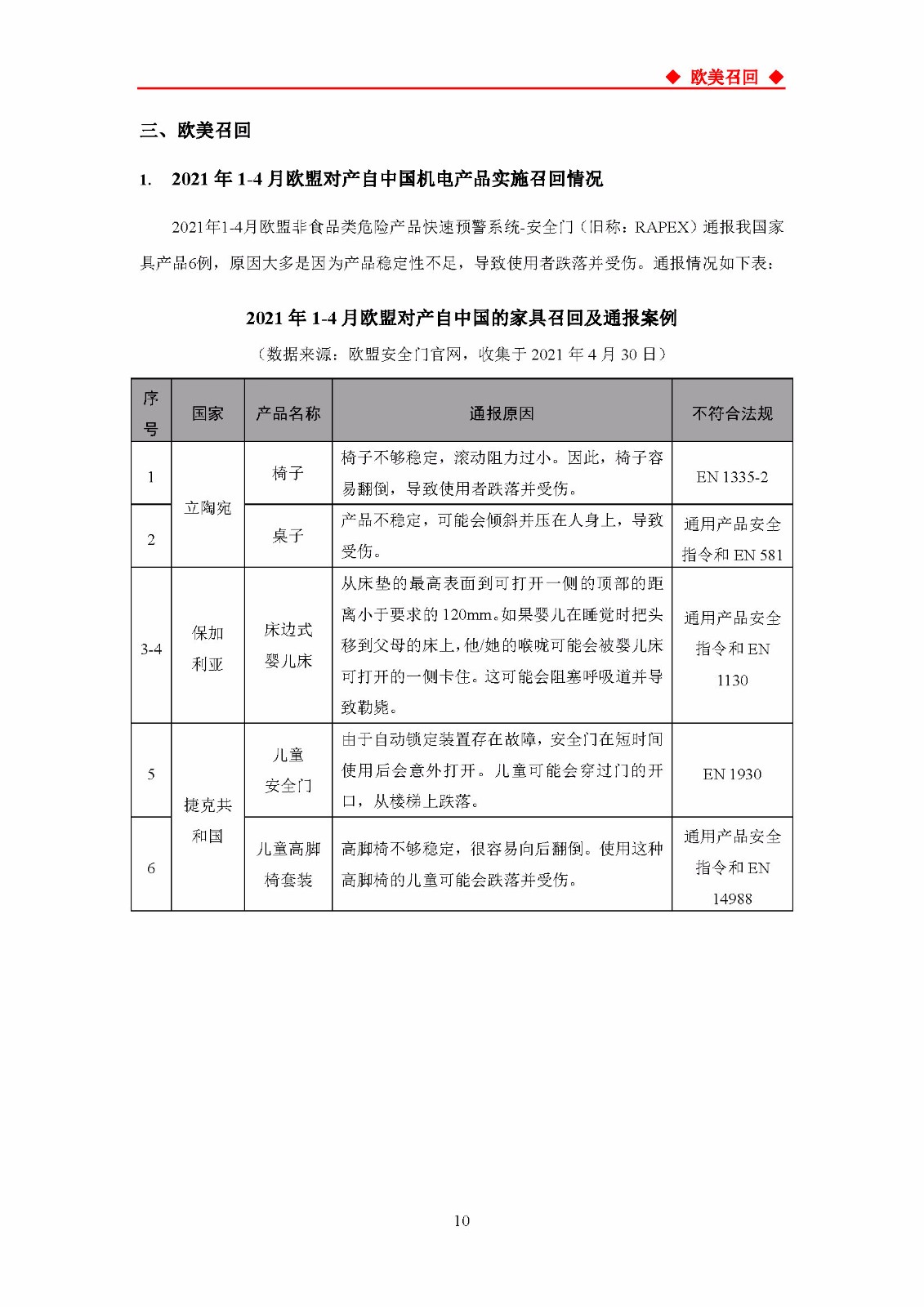 ◆ 欧美召回 ◆

三、欧美召回

1. 2021年1-4月欧盟对产自中国机电产品实施召回情况

2021年1-4月欧盟非食品类危险产品快速预警系统-安全门（旧称：RAPEX）通报我国家具产品6例，原因大多是因为产品稳定性不足，导致使用者跌落并受伤。通报情况如下表：

2021年1-4月欧盟对产自中国的家具召回及通报案例

（数据来源：欧盟安全门官网，收集于2021年4月30日）

| 序号 | 国家 | 产品名称 | 通报原因 | 不符合法规 |
|---|---|---|---|---|
| 1 | 立陶宛 | 椅子 | 椅子不够稳定，滚动阻力过小。因此，椅子容易翻倒，导致使用者跌落并受伤。 | EN 1335-2 |
| 2 |  | 桌子 | 产品不稳定，可能会倾斜并压在人身上，导致受伤。 | 通用产品安全指令和EN 581 |
| 3-4 | 保加利亚 | 床边式婴儿床 | 从床垫的最高表面到可打开一侧的顶部的距离小于要求的120mm。如果婴儿在睡觉时把头移到父母的床上，他/她的喉咙可能会被婴儿床可打开的一侧卡住。这可能会阻塞呼吸道并导致勒毙。 | 通用产品安全指令和EN 1130 |
| 5 | 捷克共和国 | 儿童安全门 | 由于自动锁定装置存在故障，安全门在短时间使用后会意外打开。儿童可能会穿过门的开口，从楼梯上跌落。 | EN 1930 |
| 6 |  | 儿童高脚椅套装 | 高脚椅不够稳定，很容易向后翻倒。使用这种高脚椅的儿童可能会跌落并受伤。 | 通用产品安全指令和EN 14988 |

10